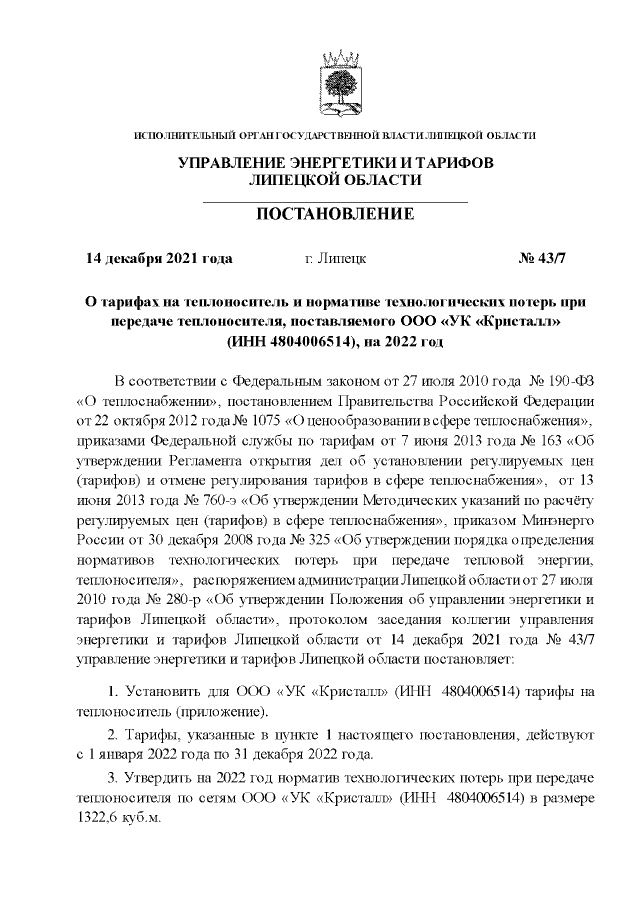 ИСПОЛНИТЕЛЬНЫЙ ОРГАН ГОСУДАРСТВЕННОЙ ВЛАСТИ ЛИПЕЦКОЙ ОБЛАСТИ

УПРАВЛЕНИЕ ЭНЕРГЕТИКИ И ТАРИФОВ ЛИПЕЦКОЙ ОБЛАСТИ

ПОСТАНОВЛЕНИЕ

14 декабря 2021 года г. Липецк № 43/7

О тарифах на теплоноситель и нормативе технологических потерь при передаче теплоносителя, поставляемого ООО «УК «Кристалл» (ИНН 4804006514), на 2022 год

В соответствии с Федеральным законом от 27 июля 2010 года № 190-ФЗ «О теплоснабжении», постановлением Правительства Российской Федерации от 22 октября 2012 года № 1075 «О ценообразовании в сфере теплоснабжения», приказами Федеральной службы по тарифам от 7 июня 2013 года № 163 «Об утверждении Регламента открытия дел об установлении регулируемых цен (тарифов) и отмене регулирования тарифов в сфере теплоснабжения», от 13 июня 2013 года № 760-э «Об утверждении Методических указаний по расчёту регулируемых цен (тарифов) в сфере теплоснабжения», приказом Минэнерго России от 30 декабря 2008 года № 325 «Об утверждении порядка определения нормативов технологических потерь при передаче тепловой энергии, теплоносителя», распоряжением администрации Липецкой области от 27 июля 2010 года № 280-р «Об утверждении Положения об управлении энергетики и тарифов Липецкой области», протоколом заседания коллегии управления энергетики и тарифов Липецкой области от 14 декабря 2021 года № 43/7 управление энергетики и тарифов Липецкой области постановляет:

1. Установить для ООО «УК «Кристалл» (ИНН 4804006514) тарифы на теплоноситель (приложение).

2. Тарифы, указанные в пункте 1 настоящего постановления, действуют с 1 января 2022 года по 31 декабря 2022 года.

3. Утвердить на 2022 год норматив технологических потерь при передаче теплоносителя по сетям ООО «УК «Кристалл» (ИНН 4804006514) в размере 1322,6 куб.м.